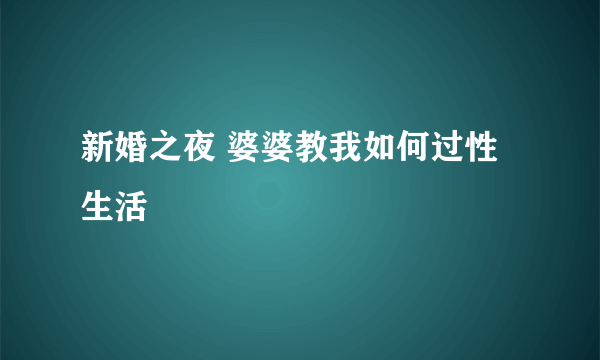 新婚之夜 婆婆教我如何过性生活